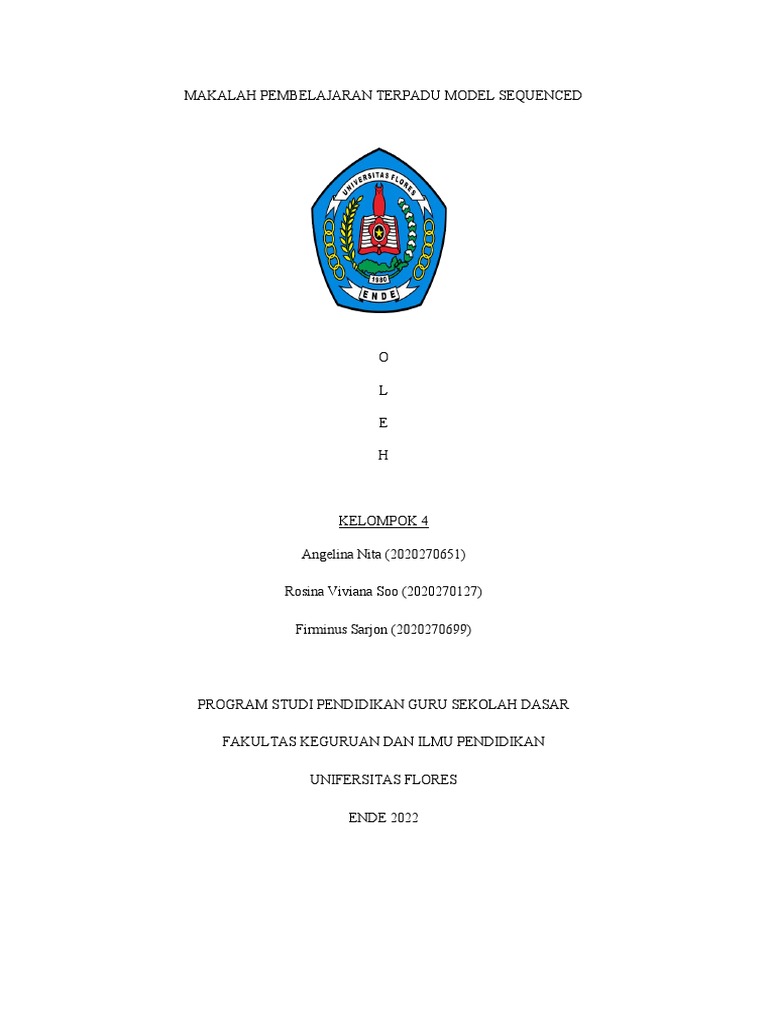 MAKALAH PEMBELAJARAN TERPADU MODEL SEQUENCED

UNIVERSITAS FLORES

1980

ENDE

O

L

E

H

KELOMPOK 4

Angelina Nita (2020270651)

Rosina Viviana Soo (2020270127)

Firminus Sarjon (2020270699)

PROGRAM STUDI PENDIDIKAN GURU SEKOLAH DASAR

FAKULTAS KEGURUAN DAN ILMU PENDIDIKAN

UNIFERSITAS FLORES

ENDE 2022